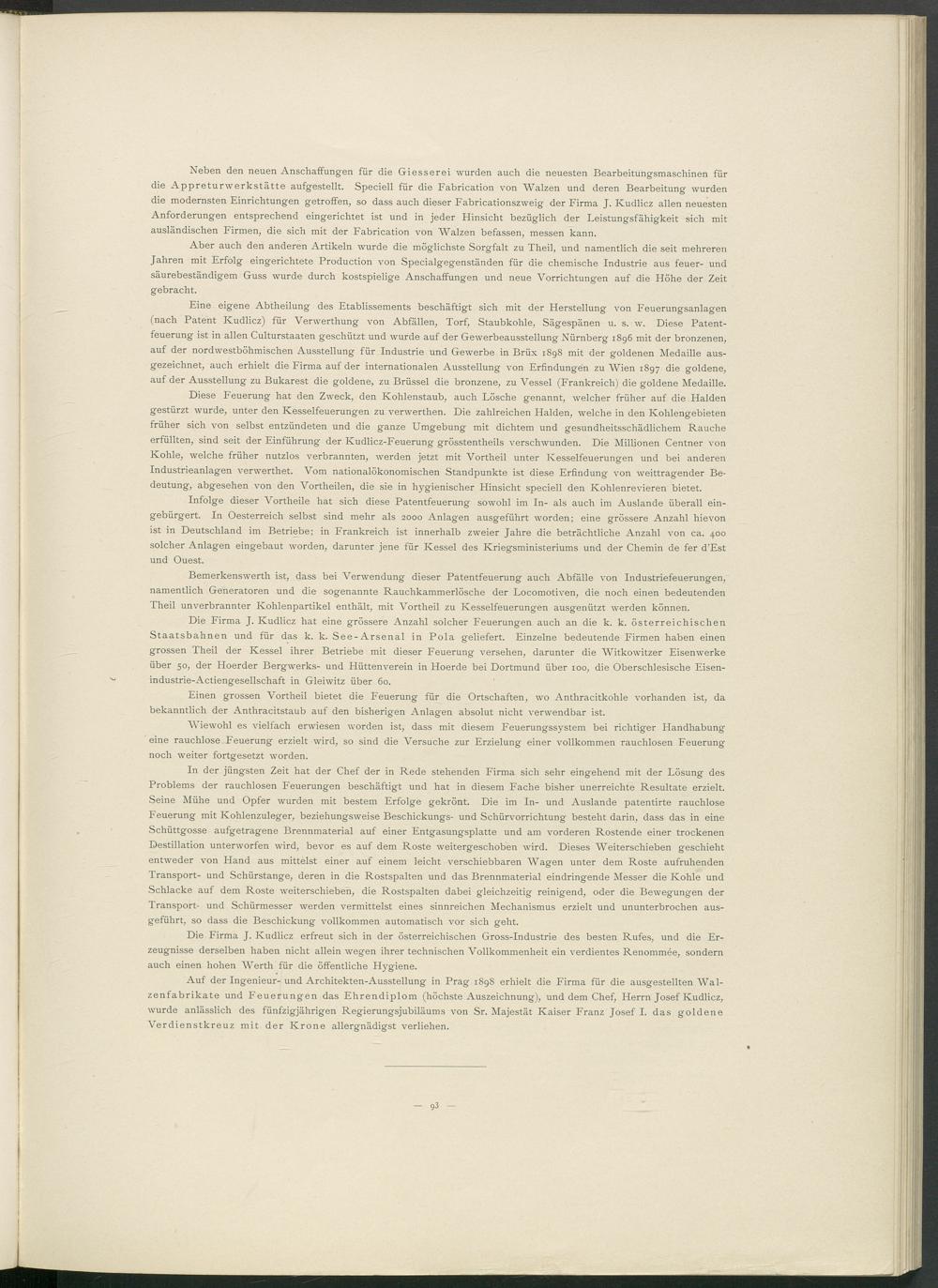 Neben den neuen Anschaffungen für die Giesserei wurden auch die neuesten Bearbeitungsmaschinen für die Appreturwerkstätte aufgestellt. Speciell für die Fabrication von Walzen und deren Bearbeitung wurden die modernsten Einrichtungen getroffen, so dass auch dieser Fabricationszweig der Firma J. Kudlicz allen neuesten Anforderungen entsprechend eingerichtet ist und in jeder Hinsicht bezüglich der Leistungsfähigkeit sich mit ausländischen Firmen, die sich mit der Fabrication von Walzen befassen, messen kann.

Aber auch den anderen Artikeln wurde die möglichste Sorgfalt zu Theil, und namentlich die seit mehreren Jahren mit Erfolg eingerichtete Production von Specialgegenständen für die chemische Industrie aus feuer- und säurebeständigem Guss wurde durch kostspielige Anschaffungen und neue Vorrichtungen auf die Höhe der Zeit gebracht.

Eine eigene Abtheilung des Etablissements beschäftigt sich mit der Herstellung von Feuerungsanlagen (nach Patent Kudlicz) für Verwerthung von Abfällen, Torf, Staubkohle, Sägespänen u. s. w. Diese Patentfeuerung ist in allen Culturstaaten geschützt und wurde auf der Gewerbeausstellung Nürnberg 1896 mit der bronzenen, auf der nordwestböhmischen Ausstellung für Industrie und Gewerbe in Brüx 1898 mit der goldenen Medaille ausgezeichnet, auch erhielt die Firma auf der internationalen Ausstellung von Erfindungen zu Wien 1897 die goldene, auf der Ausstellung zu Bukarest die goldene, zu Brüssel die bronzene, zu Vessel (Frankreich) die goldene Medaille.

Diese Feuerung hat den Zweck, den Kohlenstaub, auch Lösche genannt, welcher früher auf die Halden gestürzt wurde, unter den Kesselfeuerungen zu verwerthen. Die zahlreichen Halden, welche in den Kohlengebieten früher sich von selbst entzündeten und die ganze Umgebung mit dichtem und gesundheitsschädlichem Rauche erfüllten, sind seit der Einführung der Kudlicz-Feuerung grösstentheils verschwunden. Die Millionen Centner von Kohle, welche früher nutzlos verbrannten, werden jetzt mit Vortheil unter Kesselfeuerungen und bei anderen Industrieanlagen verwerthet. Vom nationalökonomischen Standpunkte ist diese Erfindung von weittragender Bedeutung, abgesehen von den Vortheilen, die sie in hygienischer Hinsicht speciell den Kohlenrevieren bietet.

Infolge dieser Vortheile hat sich diese Patentfeuerung sowohl im In- als auch im Auslande überall eingebürgert. In Oesterreich selbst sind mehr als 2000 Anlagen ausgeführt worden; eine grössere Anzahl hievon ist in Deutschland im Betriebe; in Frankreich ist innerhalb zweier Jahre die beträchtliche Anzahl von ca. 400 solcher Anlagen eingebaut worden, darunter jene für Kessel des Kriegsministeriums und der Chemin de fer d'Est und Ouest.

Bemerkenswerth ist, dass bei Verwendung dieser Patentfeuerung auch Abfälle von Industriefeuerungen, namentlich Generatoren und die sogenannte Rauchkammerlösche der Locomotiven, die noch einen bedeutenden Theil unverbrannter Kohlenpartikel enthält, mit Vortheil zu Kesselfeuerungen ausgenützt werden können.

Die Firma J. Kudlicz hat eine grössere Anzahl solcher Feuerungen auch an die k. k. österreichischen Staatsbahnen und für das k. k. See-Arsenal in Pola geliefert. Einzelne bedeutende Firmen haben einen grossen Theil der Kessel ihrer Betriebe mit dieser Feuerung versehen, darunter die Witkowitzer Eisenwerke über 50, der Hoerder Bergwerks- und Hüttenverein in Hoerde bei Dortmund über 100, die Oberschlesische Eisenindustrie-Actiengesellschaft in Gleiwitz über 60.

Einen grossen Vortheil bietet die Feuerung für die Ortschaften, wo Anthracitkohle vorhanden ist, da bekanntlich der Anthracitstaub auf den bisherigen Anlagen absolut nicht verwendbar ist.

Wiewohl es vielfach erwiesen worden ist, dass mit diesem Feuerungssystem bei richtiger Handhabung eine rauchlose Feuerung erzielt wird, so sind die Versuche zur Erzielung einer vollkommen rauchlosen Feuerung noch weiter fortgesetzt worden.

In der jüngsten Zeit hat der Chef der in Rede stehenden Firma sich sehr eingehend mit der Lösung des Problems der rauchlosen Feuerungen beschäftigt und hat in diesem Fache bisher unerreichte Resultate erzielt. Seine Mühe und Opfer wurden mit bestem Erfolge gekrönt. Die im In- und Auslande patentirte rauchlose Feuerung mit Kohlenzuleger, beziehungsweise Beschickungs- und Schürvorrichtung besteht darin, dass das in eine Schüttgosse aufgetragene Brennmaterial auf einer Entgasungsplatte und am vorderen Rostende einer trockenen Destillation unterworfen wird, bevor es auf dem Roste weitergeschoben wird. Dieses Weiterschieben geschieht entweder von Hand aus mittelst einer auf einem leicht verschiebbaren Wagen unter dem Roste aufruhenden Transport- und Schürstange, deren in die Rostspalten und das Brennmaterial eindringende Messer die Kohle und Schlacke auf dem Roste weiterschieben, die Rostspalten dabei gleichzeitig reinigend, oder die Bewegungen der Transport- und Schürmesser werden vermittelst eines sinnreichen Mechanismus erzielt und ununterbrochen ausgeführt, so dass die Beschickung vollkommen automatisch vor sich geht.

Die Firma J. Kudlicz erfreut sich in der österreichischen Gross-Industrie des besten Rufes, und die Erzeugnisse derselben haben nicht allein wegen ihrer technischen Vollkommenheit ein verdientes Renommée, sondern auch einen hohen Werth für die öffentliche Hygiene.

Auf der Ingenieur- und Architekten-Ausstellung in Prag 1898 erhielt die Firma für die ausgestellten Walzenfabrikate und Feuerungen das Ehrendiplom (höchste Auszeichnung), und dem Chef, Herrn Josef Kudlicz, wurde anlässlich des fünfzigjährigen Regierungsjubiläums von Sr. Majestät Kaiser Franz Josef I. das goldene Verdienstkreuz mit der Krone allergnädigst verliehen.

— 93 —